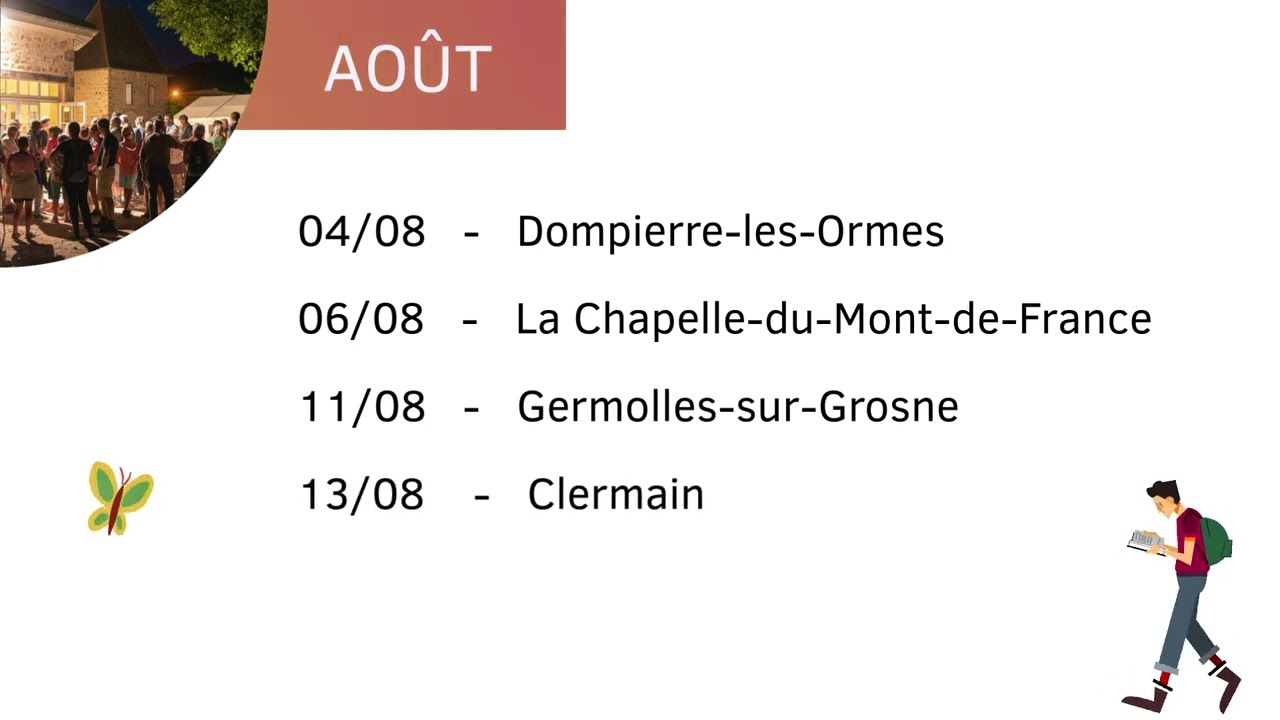 AOÛT

04/08 - Dompierre-les-Ormes

06/08 - La Chapelle-du-Mont-de-France

11/08 - Germolles-sur-Grosne

13/08 - Clermain